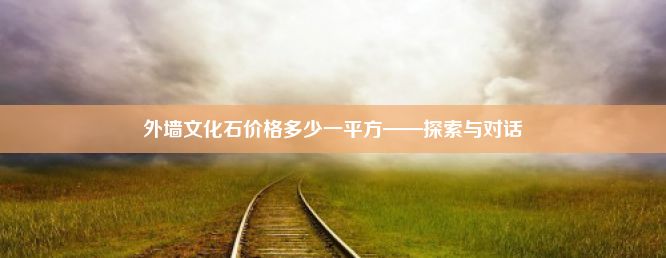 外墙文化石价格多少一平方——探索与对话